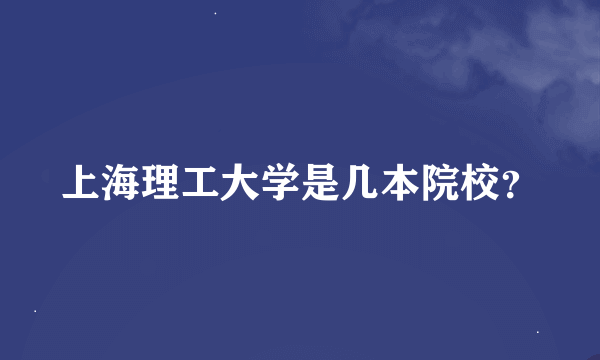 上海理工大学是几本院校？